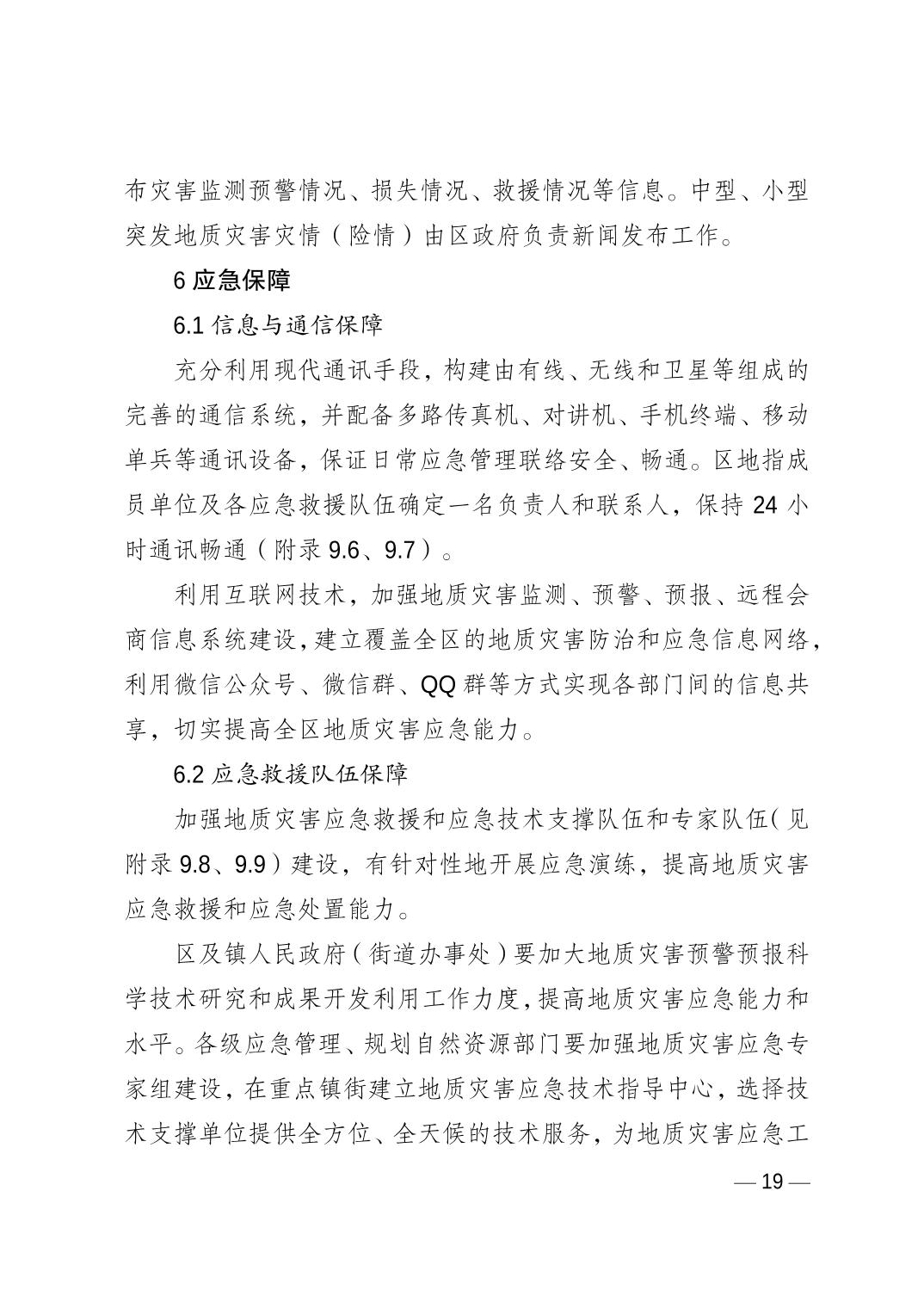 布灾害监测预警情况、损失情况、救援情况等信息。中型、小型突发地质灾害灾情（险情）由区政府负责新闻发布工作。

6 应急保障

6.1 信息与通信保障

充分利用现代通讯手段，构建由有线、无线和卫星等组成的完善的通信系统，并配备多路传真机、对讲机、手机终端、移动单兵等通讯设备，保证日常应急管理联络安全、畅通。区地指成员单位及各应急救援队伍确定一名负责人和联系人，保持 24 小时通讯畅通（附录 9.6、9.7）。

利用互联网技术，加强地质灾害监测、预警、预报、远程会商信息系统建设，建立覆盖全区的地质灾害防治和应急信息网络，利用微信公众号、微信群、QQ 群等方式实现各部门间的信息共享，切实提高全区地质灾害应急能力。

6.2 应急救援队伍保障

加强地质灾害应急救援和应急技术支撑队伍和专家队伍（见附录 9.8、9.9）建设，有针对性地开展应急演练，提高地质灾害应急救援和应急处置能力。

区及镇人民政府（街道办事处）要加大地质灾害预警预报科学技术研究和成果开发利用工作力度，提高地质灾害应急能力和水平。各级应急管理、规划自然资源部门要加强地质灾害应急专家组建设，在重点镇街建立地质灾害应急技术指导中心，选择技术支撑单位提供全方位、全天候的技术服务，为地质灾害应急工

— 19 —